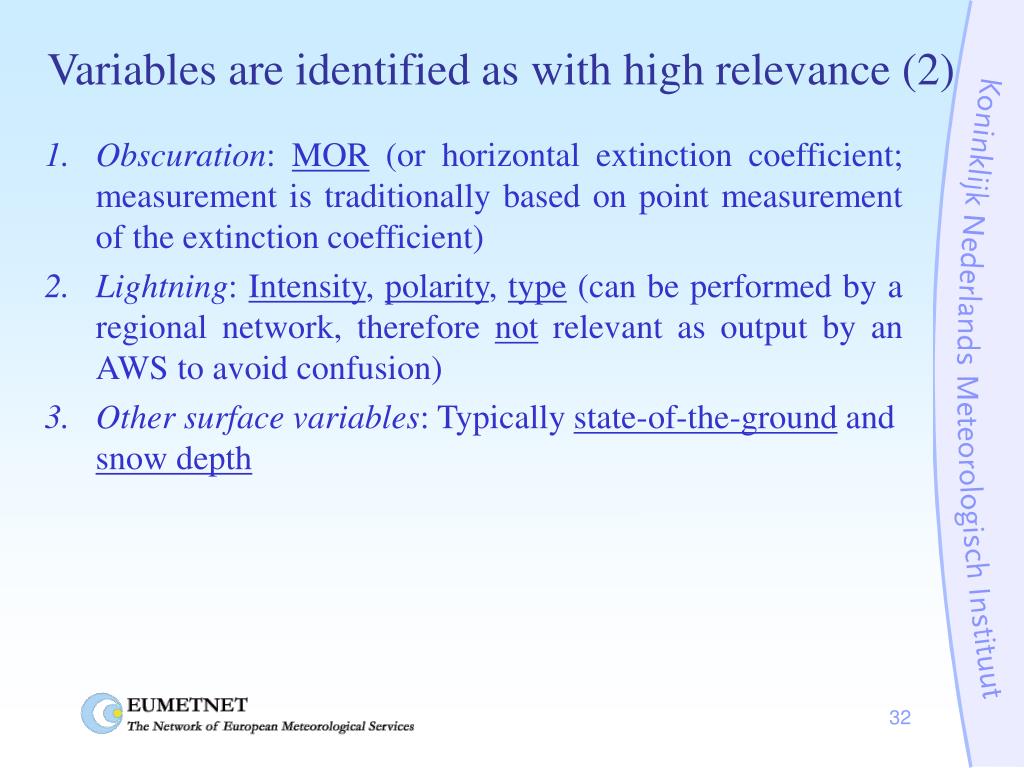 Variables are identified as with high relevance (2)

1. Obscuration: MOR (or horizontal extinction coefficient; measurement is traditionally based on point measurement of the extinction coefficient)
2. Lightning: Intensity, polarity, type (can be performed by a regional network, therefore not relevant as output by an AWS to avoid confusion)
3. Other surface variables: Typically state-of-the-ground and snow depth

Koninklijk Nederlands Meteorologisch Instituut

EUMETNET
The Network of European Meteorological Services

32